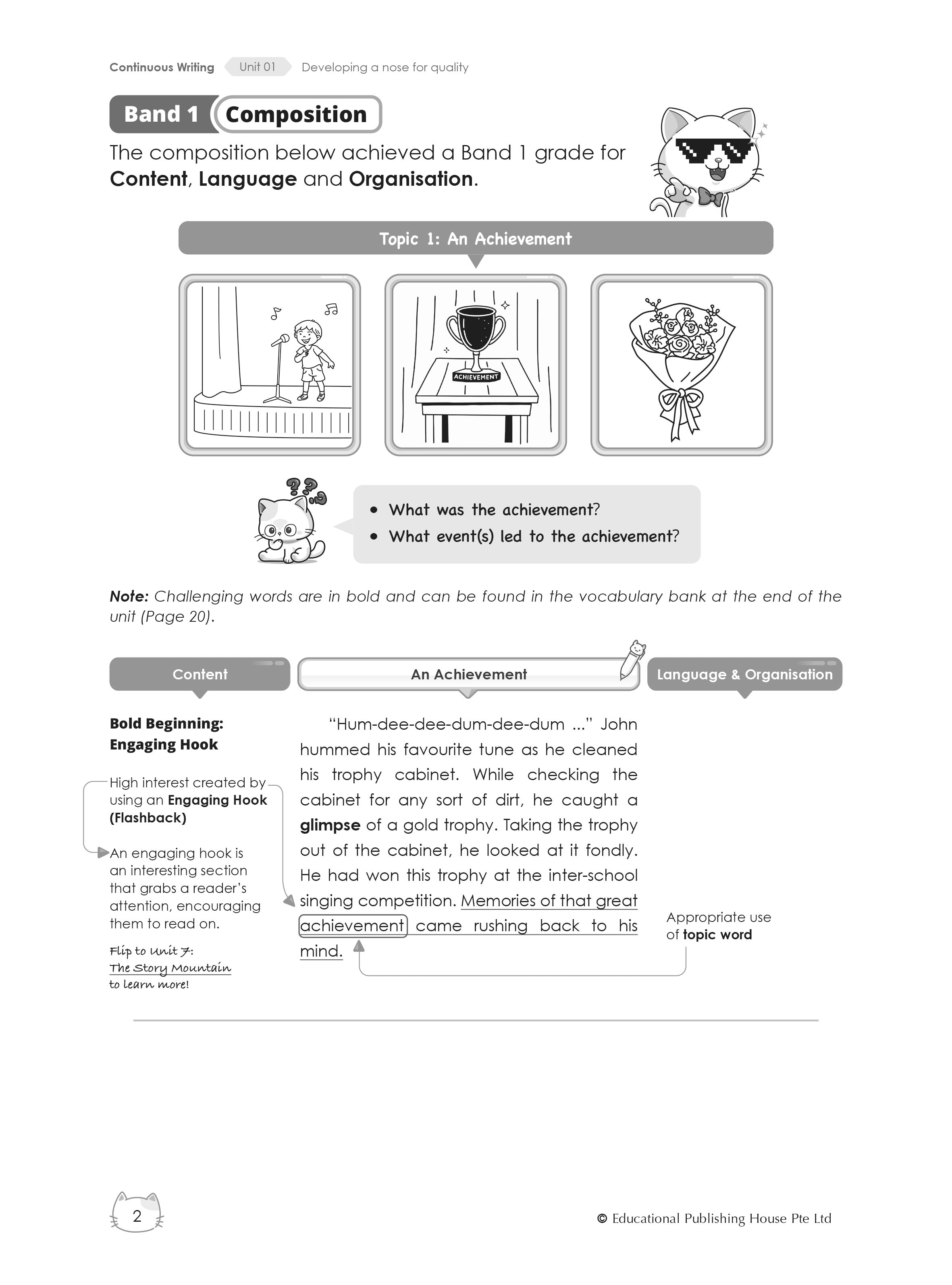 Continuous Writing Unit 01 Developing a nose for quality

Band 1 Composition

The composition below achieved a Band 1 grade for Content, Language and Organisation.

Topic 1: An Achievement

ACHIEVEMENT

• What was the achievement?
• What event(s) led to the achievement?

Note: Challenging words are in bold and can be found in the vocabulary bank at the end of the unit (Page 20).

Content

Bold Beginning: Engaging Hook

High interest created by using an Engaging Hook (Flashback)

An engaging hook is an interesting section that grabs a reader's attention, encouraging them to read on.

Flip to Unit 7: The Story Mountain to learn more!

An Achievement

"Hum-dee-dee-dum-dee-dum ..." John hummed his favourite tune as he cleaned his trophy cabinet. While checking the cabinet for any sort of dirt, he caught a glimpse of a gold trophy. Taking the trophy out of the cabinet, he looked at it fondly. He had won this trophy at the inter-school singing competition. Memories of that great achievement came rushing back to his mind.

Language & Organisation

Appropriate use of topic word

2

© Educational Publishing House Pte Ltd